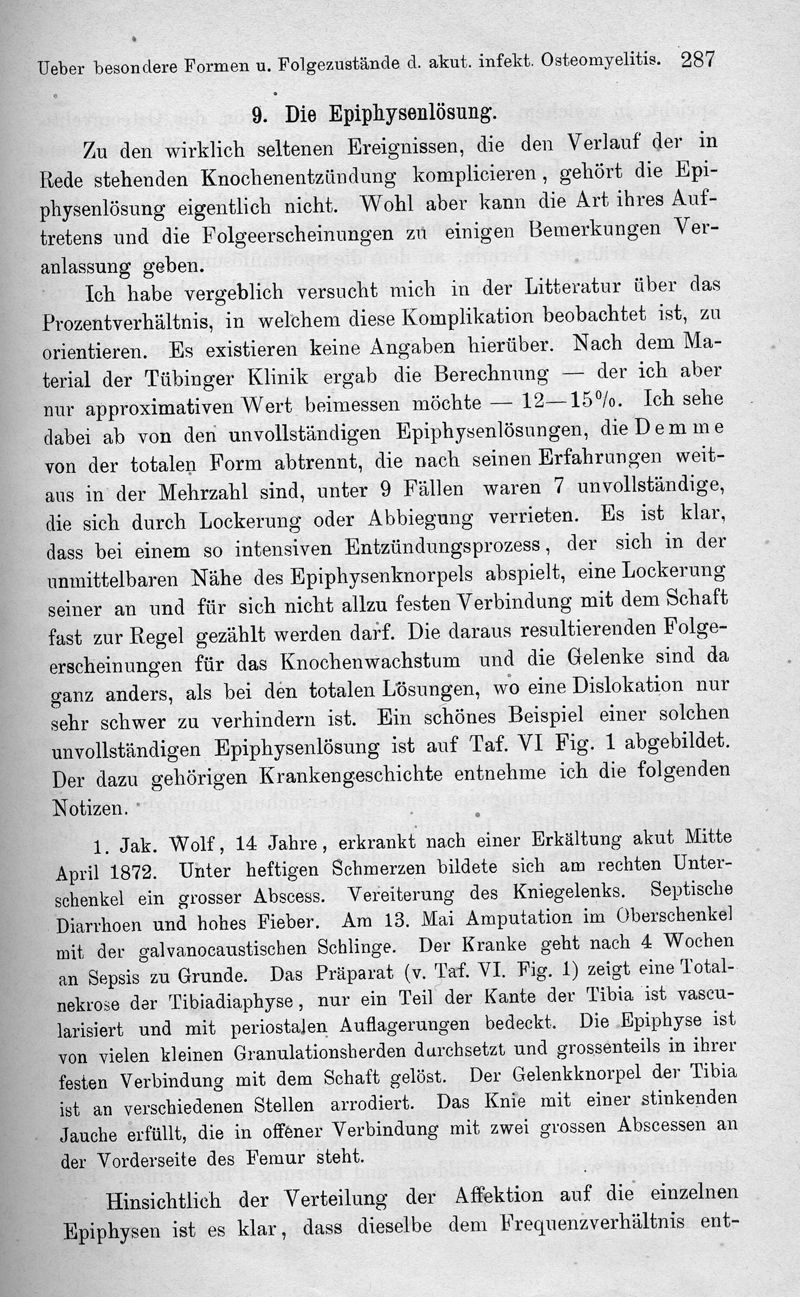 Ueber besondere Formen u. Folgezustände d. akut. infekt. Osteomyelitis. 287

9. Die Epiphysenlösung.

Zu den wirklich seltenen Ereignissen, die den Verlauf der in Rede stehenden Knochenentzündung komplicieren, gehört die Epiphysenlösung eigentlich nicht. Wohl aber kann die Art ihres Auftretens und die Folgeerscheinungen zu einigen Bemerkungen Veranlassung geben.

Ich habe vergeblich versucht mich in der Litteratur über das Prozentverhältnis, in welchem diese Komplikation beobachtet ist, zu orientieren. Es existieren keine Angaben hierüber. Nach dem Material der Tübinger Klinik ergab die Berechnung — der ich aber nur approximativen Wert beimessen möchte — 12—15%. Ich sehe dabei ab von den unvollständigen Epiphysenlösungen, die Demme von der totalen Form abtrennt, die nach seinen Erfahrungen weitaus in der Mehrzahl sind, unter 9 Fällen waren 7 unvollständige, die sich durch Lockerung oder Abbiegung verrieten. Es ist klar, dass bei einem so intensiven Entzündungsprozess, der sich in der unmittelbaren Nähe des Epiphysenknorpels abspielt, eine Lockerung seiner an und für sich nicht allzu festen Verbindung mit dem Schaft fast zur Regel gezählt werden darf. Die daraus resultierenden Folgeerscheinungen für das Knochenwachstum und die Gelenke sind da ganz anders, als bei den totalen Lösungen, wo eine Dislokation nur sehr schwer zu verhindern ist. Ein schönes Beispiel einer solchen unvollständigen Epiphysenlösung ist auf Taf. VI Fig. 1 abgebildet. Der dazu gehörigen Krankengeschichte entnehme ich die folgenden Notizen.

1. Jak. Wolf, 14 Jahre, erkrankt nach einer Erkältung akut Mitte April 1872. Unter heftigen Schmerzen bildete sich am rechten Unterschenkel ein grosser Abscess. Vereiterung des Kniegelenks. Septische Diarrhoen und hohes Fieber. Am 13. Mai Amputation im Oberschenkel mit der galvanocaustischen Schlinge. Der Kranke geht nach 4 Wochen an Sepsis zu Grunde. Das Präparat (v. Taf. VI. Fig. 1) zeigt eine Totalnekrose der Tibiadiaphyse, nur ein Teil der Kante der Tibia ist vascularisiert und mit periostalen Auflagerungen bedeckt. Die Epiphyse ist von vielen kleinen Granulationsherden durchsetzt und grossenteils in ihrer festen Verbindung mit dem Schaft gelöst. Der Gelenkknorpel der Tibia ist an verschiedenen Stellen arrodiert. Das Knie mit einer stinkenden Jauche erfüllt, die in offener Verbindung mit zwei grossen Abscessen an der Vorderseite des Femur steht.

Hinsichtlich der Verteilung der Affektion auf die einzelnen Epiphysen ist es klar, dass dieselbe dem Frequenzverhältnis ent-